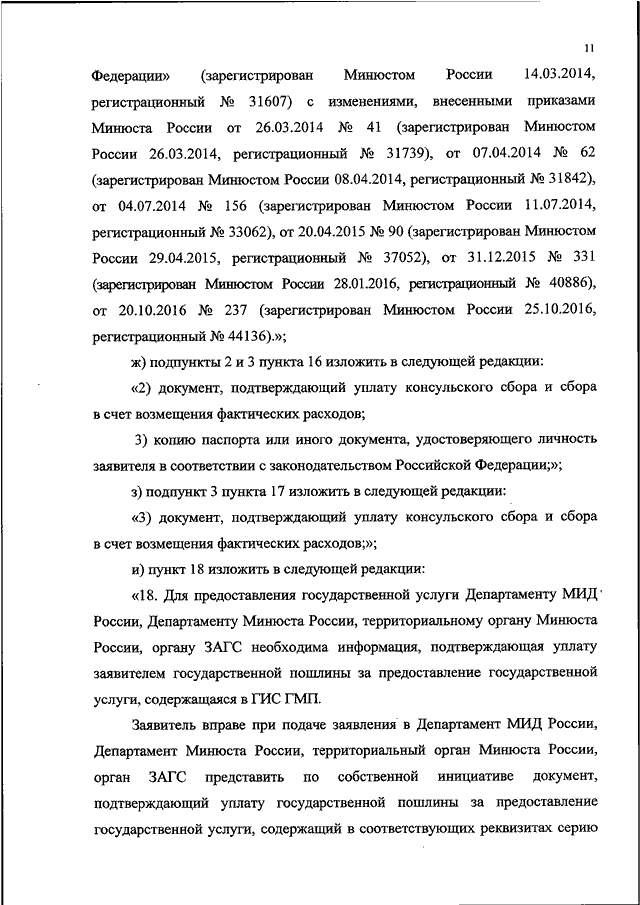 11

Федерации» (зарегистрирован Минюстом России 14.03.2014, регистрационный № 31607) с изменениями, внесенными приказами Минюста России от 26.03.2014 № 41 (зарегистрирован Минюстом России 26.03.2014, регистрационный № 31739), от 07.04.2014 № 62 (зарегистрирован Минюстом России 08.04.2014, регистрационный № 31842), от 04.07.2014 № 156 (зарегистрирован Минюстом России 11.07.2014, регистрационный № 33062), от 20.04.2015 № 90 (зарегистрирован Минюстом России 29.04.2015, регистрационный № 37052), от 31.12.2015 № 331 (зарегистрирован Минюстом России 28.01.2016, регистрационный № 40886), от 20.10.2016 № 237 (зарегистрирован Минюстом России 25.10.2016, регистрационный № 44136).»;

ж) подпункты 2 и 3 пункта 16 изложить в следующей редакции:

«2) документ, подтверждающий уплату консульского сбора и сбора в счет возмещения фактических расходов;

3) копию паспорта или иного документа, удостоверяющего личность заявителя в соответствии с законодательством Российской Федерации;»;

з) подпункт 3 пункта 17 изложить в следующей редакции:

«3) документ, подтверждающий уплату консульского сбора и сбора в счет возмещения фактических расходов;»;

и) пункт 18 изложить в следующей редакции:

«18. Для предоставления государственной услуги Департаменту МИД России, Департаменту Минюста России, территориальному органу Минюста России, органу ЗАГС необходима информация, подтверждающая уплату заявителем государственной пошлины за предоставление государственной услуги, содержащаяся в ГИС ГМП.

Заявитель вправе при подаче заявления в Департамент МИД России, Департамент Минюста России, территориальный орган Минюста России, орган ЗАГС представить по собственной инициативе документ, подтверждающий уплату государственной пошлины за предоставление государственной услуги, содержащий в соответствующих реквизитах серию